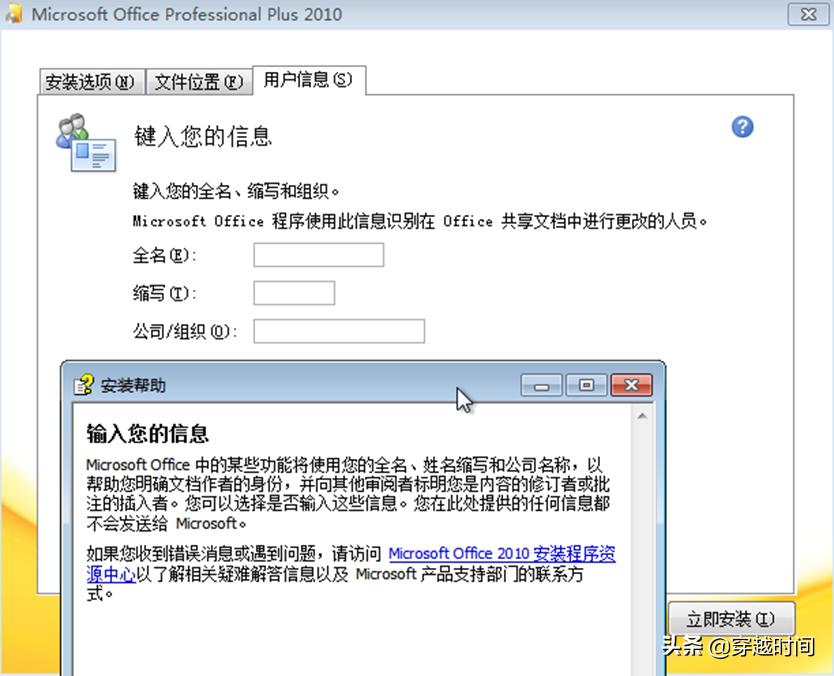 Microsoft Office Professional Plus 2010

安装选项(N) 文件位置(F) 用户信息(S)

键入您的信息

键入您的全名、缩写和组织。

Microsoft Office 程序使用此信息识别在 Office 共享文档中进行更改的人员。

全名(F):

缩写(I):

公司/组织(O):

安装帮助

输入您的信息

Microsoft Office 中的某些功能将使用您的全名、姓名缩写和公司名称，以帮助您明确文档作者的身份，并向其他审阅者标明您是内容的修订者或批注的插入者。您可以选择是否输入这些信息。您在此处提供的任何信息都不会发送给 Microsoft。

如果您收到错误消息或遇到问题，请访问 Microsoft Office 2010 安装程序资源中心以了解相关疑难解答信息以及 Microsoft 产品支持部门的联系方式。

立即安装(I)

头条 @穿越时间